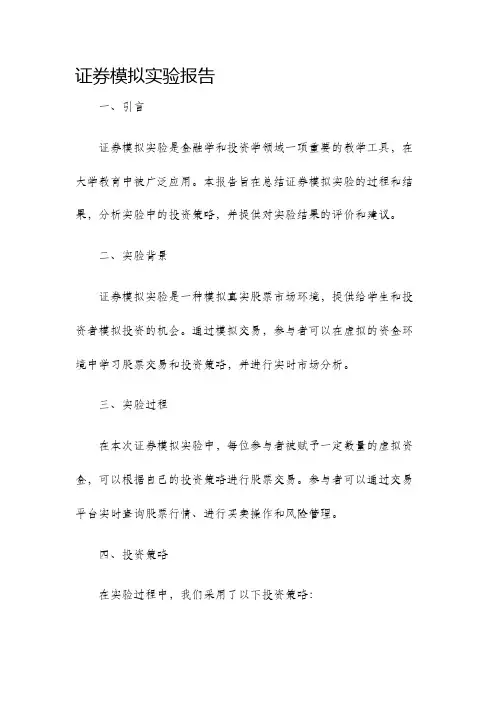 证券模拟实验报告

一、引言

证券模拟实验是金融学和投资学领域一项重要的教学工具，在大学教育中被广泛应用。本报告旨在总结证券模拟实验的过程和结果，分析实验中的投资策略，并提供对实验结果的评价和建议。

二、实验背景

证券模拟实验是一种模拟真实股票市场环境，提供给学生和投资者模拟投资的机会。通过模拟交易，参与者可以在虚拟的资金环境中学习股票交易和投资策略，并进行实时市场分析。

三、实验过程

在本次证券模拟实验中，每位参与者被赋予一定数量的虚拟资金，可以根据自己的投资策略进行股票交易。参与者可以通过交易平台实时查询股票行情、进行买卖操作和风险管理。

四、投资策略

在实验过程中，我们采用了以下投资策略：